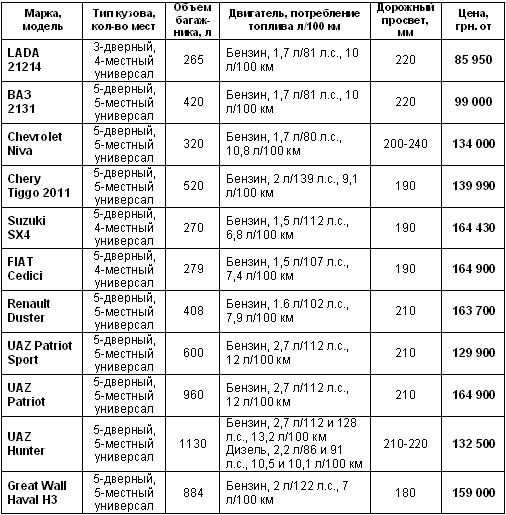 | Марка, модель | Тип кузова, кол-во мест | Объем багажника, л | Двигатель, потребление топлива л/100 км | Дорожный просвет, мм | Цена, грн. от |
|---|---|---|---|---|---|
| LADA 21214 | 3-дверный, 4-местный универсал | 265 | Бензин, 1,7 л/81 л.с., 10 л/100 км | 220 | 85 950 |
| ВАЗ 2131 | 5-дверный, 5-местный универсал | 420 | Бензин, 1,7 л/81 л.с., 10 л/100 км | 220 | 99 000 |
| Chevrolet Niva | 5-дверный, 5-местный универсал | 320 | Бензин, 1,7 л/80 л.с., 10,8 л/100 км | 200-240 | 134 000 |
| Chery Tiggo 2011 | 5-дверный, 5-местный универсал | 520 | Бензин, 2 л/139 л.с., 9,1 л/100 км | 190 | 139 990 |
| Suzuki SX4 | 5-дверный, 4-местный универсал | 270 | Бензин, 1,5 л/112 л.с., 6,8 л/100 км | 190 | 164 430 |
| FIAT Cedici | 5-дверный, 4-местный универсал | 279 | Бензин, 1,5 л/107 л.с., 7,4 л/100 км | 190 | 164 900 |
| Renault Duster | 5-дверный, 5-местный универсал | 408 | Бензин, 1.6 л/102 л.с., 7,9 л/100 км | 210 | 163 700 |
| UAZ Patriot Sport | 5-дверный, 5-местный универсал | 600 | Бензин, 2,7 л/112 л.с., 12 л/100 км | 210 | 129 900 |
| UAZ Patriot | 5-дверный, 5-местный универсал | 960 | Бензин, 2,7 л/112 л.с., 12 л/100 км | 210 | 164 900 |
| UAZ Hunter | 5-дверный, 5-местный универсал | 1130 | Бензин, 2,7 л/112 и 128 л.с., 13,2 л/100 км Дизель, 2,2 л/86 и 91 л.с., 10,5 и 10,1 л/100 км | 210-220 | 132 500 |
| Great Wall Haval H3 | 5-дверный, 5-местный универсал | 884 | Бензин, 2 л/122 л.с., 7 л/100 км | 180 | 159 000 |